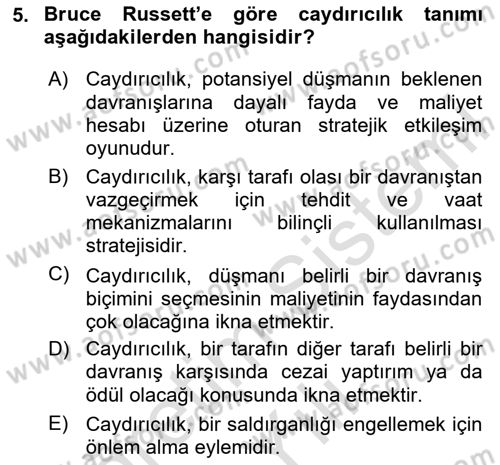 5. Bruce Russett'e göre caydırıcılık tanımı aşağıdakilerden hangisidir?

A) Caydırıcılık, potansiyel düşmanın beklenen davranışlarına dayalı fayda ve maliyet hesabı üzerine oturan stratejik etkileşim oyunudur.

B) Caydırıcılık, karşı tarafı olası bir davranıştan vazgeçirmek için tehdit ve vaat mekanizmalarını bilinçli kullanılması stratejisidir.

C) Caydırıcılık, düşmanı belirli bir davranış biçimini seçmesinin maliyetinin faydasından çok olacağına ikna etmektir.

D) Caydırıcılık, bir tarafın diğer tarafı belirli bir davranış karşısında cezai yaptırım ya da ödül olacağı konusunda ikna etmektir.

E) Caydırıcılık, bir saldırganlığı engellemek için önlem alma eylemidir.

www.aofsoru.com